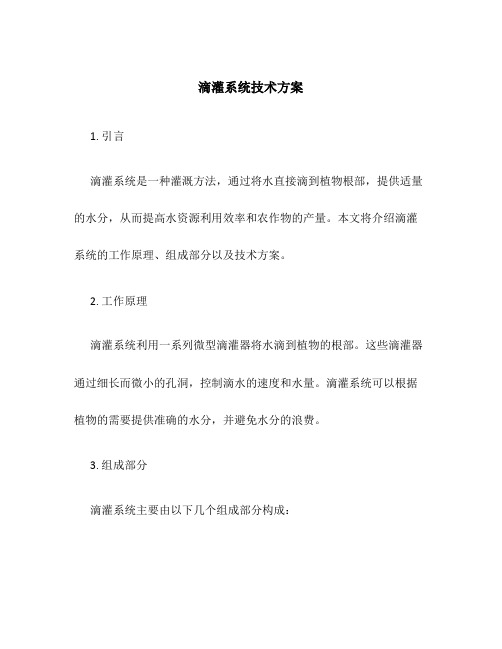 滴灌系统技术方案

1. 引言

滴灌系统是一种灌溉方法，通过将水直接滴到植物根部，提供适量的水分，从而提高水资源利用效率和农作物的产量。本文将介绍滴灌系统的工作原理、组成部分以及技术方案。

2. 工作原理

滴灌系统利用一系列微型滴灌器将水滴到植物的根部。这些滴灌器通过细长而微小的孔洞，控制滴水的速度和水量。滴灌系统可以根据植物的需要提供准确的水分，并避免水分的浪费。

3. 组成部分

滴灌系统主要由以下几个组成部分构成：